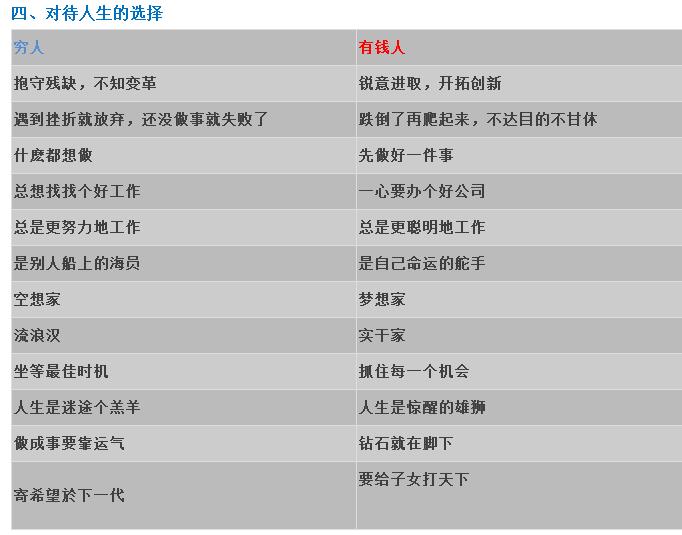 四、对待人生的选择

| 穷人 | 有钱人 |
|---|---|
| 抱守残缺，不知变革 | 锐意进取，开拓创新 |
| 遇到挫折就放弃，还没做事就失败了 | 跌倒了再爬起来，不达目的不甘休 |
| 什麽都想做 | 先做好一件事 |
| 总想找找个好工作 | 一心要办个好公司 |
| 总是更努力地工作 | 总是更聪明地工作 |
| 是别人船上的海员 | 是自己命运的舵手 |
| 空想家 | 梦想家 |
| 流浪汉 | 实干家 |
| 坐等最佳时机 | 抓住每一个机会 |
| 人生是迷途个羔羊 | 人生是惊醒的雄狮 |
| 做成事要靠运气 | 钻石就在脚下 |
| 寄希望於下一代 | 要给子女打天下 |